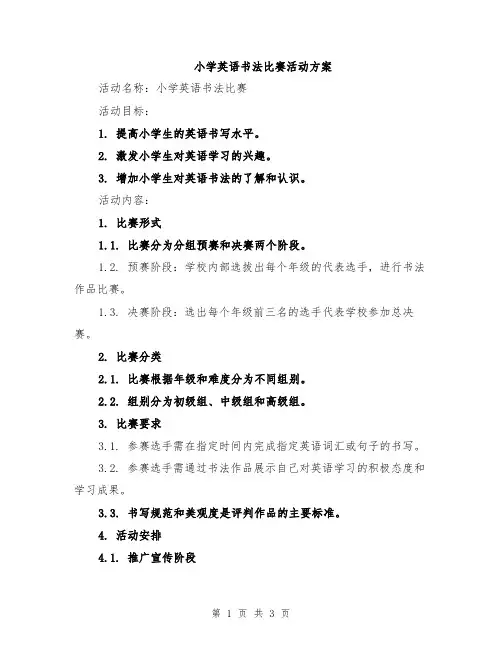 小学英语书法比赛活动方案

活动名称：小学英语书法比赛

活动目标：

1. 提高小学生的英语书写水平。

2. 激发小学生对英语学习的兴趣。

3. 增加小学生对英语书法的了解和认识。

活动内容：

1. 比赛形式

1.1. 比赛分为分组预赛和决赛两个阶段。

1.2. 预赛阶段：学校内部选拔出每个年级的代表选手，进行书法作品比赛。

1.3. 决赛阶段：选出每个年级前三名的选手代表学校参加总决赛。

2. 比赛分类

2.1. 比赛根据年级和难度分为不同组别。

2.2. 组别分为初级组、中级组和高级组。

3. 比赛要求

3.1. 参赛选手需在指定时间内完成指定英语词汇或句子的书写。

3.2. 参赛选手需通过书法作品展示自己对英语学习的积极态度和学习成果。

3.3. 书写规范和美观度是评判作品的主要标准。

4. 活动安排

4.1. 推广宣传阶段

第 1 页 共 3 页